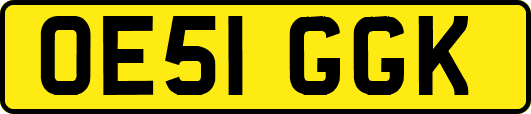 OE51 GGK